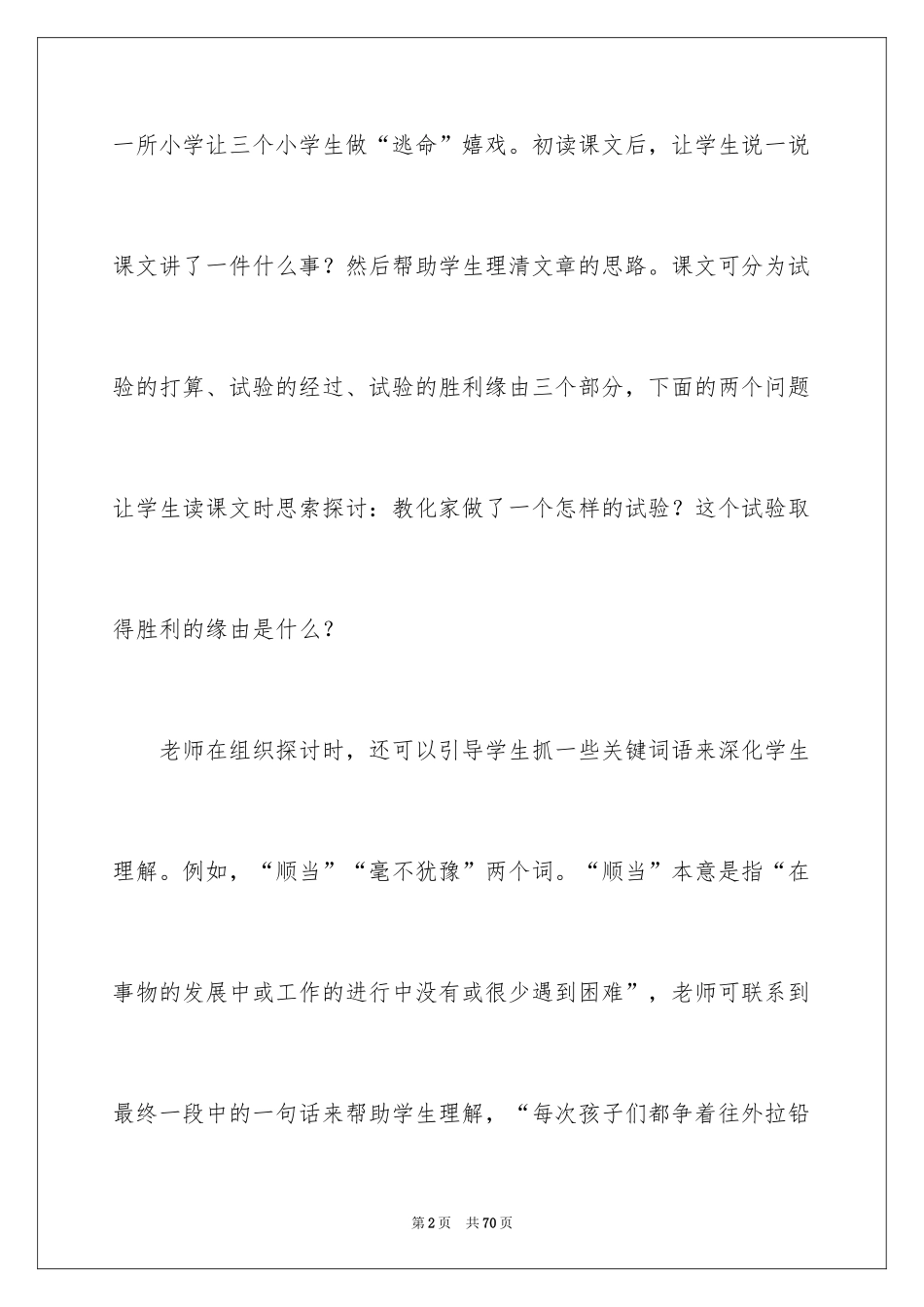 一所小学让三个小学生做“逃命”嬉戏。初读课文后，让学生说一说课文讲了一件什么事？然后帮助学生理清文章的思路。课文可分为试验的打算、试验的经过、试验的胜利缘由三个部分，下面的两个问题让学生读课文时思索探讨：教化家做了一个怎样的试验？这个试验取得胜利的缘由是什么？

老师在组织探讨时，还可以引导学生抓一些关键词语来深化学生理解。例如，“顺当”“毫不犹豫”两个词。“顺当”本意是指“在事物的发展中或工作的进行中没有或很少遇到困难”，老师可联系到最终一段中的一句话来帮助学生理解，“每次孩子们都争着往外拉铅

第2页 共70页